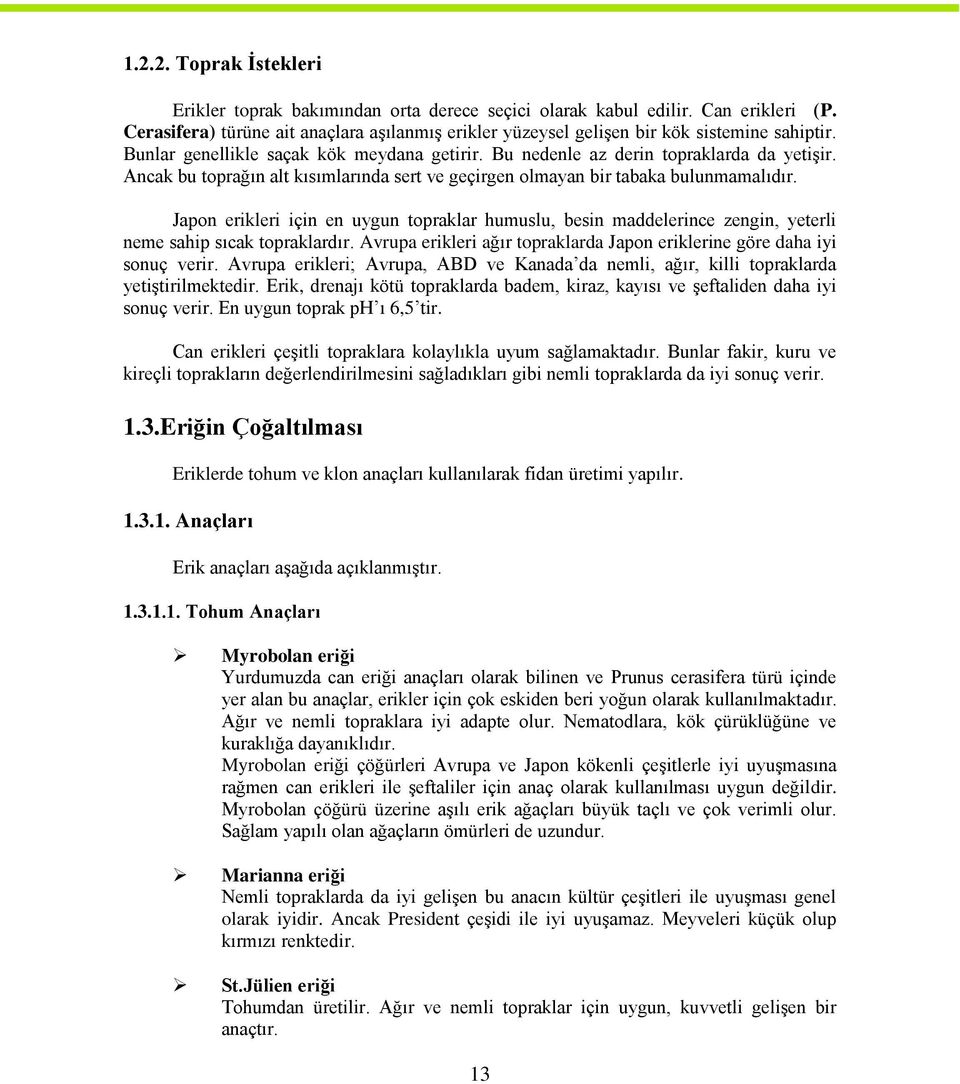 1.2.2. Toprak İstekleri

Erikler toprak bakımından orta derece seçici olarak kabul edilir. Can erikleri (P. Cerasifera) türüne ait anaçlara aşılanmış erikler yüzeysel gelişen bir kök sistemine sahiptir. Bunlar genellikle saçak kök meydana getirir. Bu nedenle az derin topraklarda da yetişir. Ancak bu toprağın alt kısımlarında sert ve geçirgen olmayan bir tabaka bulunmamalıdır.

Japon erikleri için en uygun topraklar humuslu, besin maddelerince zengin, yeterli neme sahip sıcak topraklardır. Avrupa erikleri ağır topraklarda Japon eriklerine göre daha iyi sonuç verir. Avrupa erikleri; Avrupa, ABD ve Kanada'da nemli, ağır, killi topraklarda yetiştirilmektedir. Erik, drenajı kötü topraklarda badem, kiraz, kayısı ve şeftaliden daha iyi sonuç verir. En uygun toprak pH'ı 6,5'tir.

Can erikleri çeşitli topraklara kolaylıkla uyum sağlamaktadır. Bunlar fakir, kuru ve kireçli toprakların değerlendirilmesini sağladıkları gibi nemli topraklarda da iyi sonuç verir.

1.3.Eriğin Çoğaltılması

Eriklerde tohum ve klon anaçları kullanılarak fidan üretimi yapılır.

1.3.1. Anaçları

Erik anaçları aşağıda açıklanmıştır.

1.3.1.1. Tohum Anaçları

➢ Myrobolan eriği
Yurdumuzda can eriği anaçları olarak bilinen ve Prunus cerasifera türü içinde yer alan bu anaçlar, erikler için çok eskiden beri yoğun olarak kullanılmaktadır. Ağır ve nemli topraklara iyi adapte olur. Nematodlara, kök çürüklüğüne ve kuraklığa dayanıklıdır.
Myrobolan eriği çöğürleri Avrupa ve Japon kökenli çeşitlerle iyi uyuşmasına rağmen can erikleri ile şeftaliler için anaç olarak kullanılması uygun değildir. Myrobolan çöğürü üzerine aşılı erik ağaçları büyük taçlı ve çok verimli olur. Sağlam yapılı olan ağaçların ömürleri de uzundur.

➢ Marianna eriği
Nemli topraklarda da iyi gelişen bu anacın kültür çeşitleri ile uyuşması genel olarak iyidir. Ancak President çeşidi ile iyi uyuşamaz. Meyveleri küçük olup kırmızı renktedir.

➢ St.Jülien eriği
Tohumdan üretilir. Ağır ve nemli topraklar için uygun, kuvvetli gelişen bir anaçtır.

13